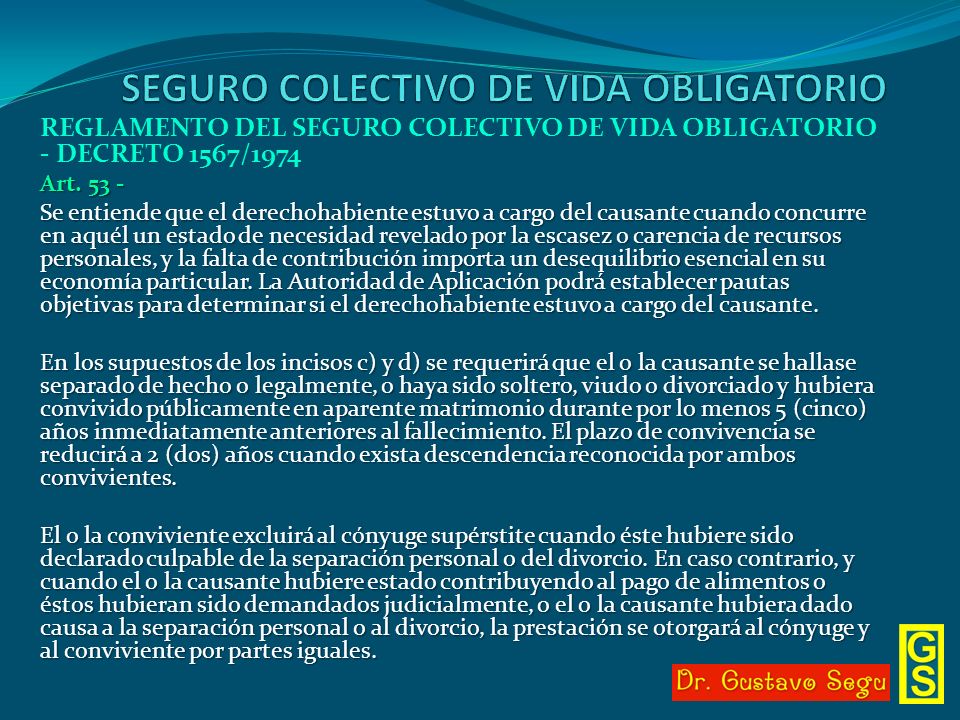 SEGURO COLECTIVO DE VIDA OBLIGATORIO

REGLAMENTO DEL SEGURO COLECTIVO DE VIDA OBLIGATORIO - DECRETO 1567/1974

Art. 53 -

Se entiende que el derechohabiente estuvo a cargo del causante cuando concurre en aquél un estado de necesidad revelado por la escasez o carencia de recursos personales, y la falta de contribución importa un desequilibrio esencial en su economía particular. La Autoridad de Aplicación podrá establecer pautas objetivas para determinar si el derechohabiente estuvo a cargo del causante.

En los supuestos de los incisos c) y d) se requerirá que el o la causante se hallase separado de hecho o legalmente, o haya sido soltero, viudo o divorciado y hubiera convivido públicamente en aparente matrimonio durante por lo menos 5 (cinco) años inmediatamente anteriores al fallecimiento. El plazo de convivencia se reducirá a 2 (dos) años cuando exista descendencia reconocida por ambos convivientes.

El o la conviviente excluirá al cónyuge supérstite cuando éste hubiere sido declarado culpable de la separación personal o del divorcio. En caso contrario, y cuando el o la causante hubiere estado contribuyendo al pago de alimentos o éstos hubieran sido demandados judicialmente, o el o la causante hubiera dado causa a la separación personal o al divorcio, la prestación se otorgará al cónyuge y al conviviente por partes iguales.

Dr. Gustavo Segu

GS